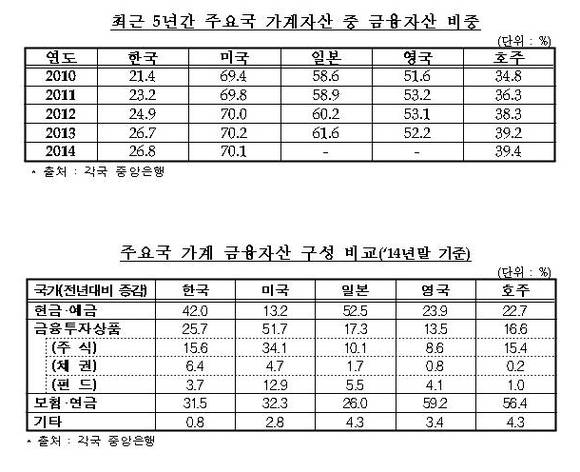 최근 5년간 주요국 가계자산 중 금융자산 비중

(단위 : %)

| 연도 | 한국 | 미국 | 일본 | 영국 | 호주 |
|---|---|---|---|---|---|
| 2010 | 21.4 | 69.4 | 58.6 | 51.6 | 34.8 |
| 2011 | 23.2 | 69.8 | 58.9 | 53.2 | 36.3 |
| 2012 | 24.9 | 70.0 | 60.2 | 53.1 | 38.3 |
| 2013 | 26.7 | 70.2 | 61.6 | 52.2 | 39.2 |
| 2014 | 26.8 | 70.1 | - | - | 39.4 |

* 출처 : 각국 중앙은행

주요국 가계 금융자산 구성 비교('14년말 기준)

(단위 : %)

| 국가(전년대비 증감) | 한국 | 미국 | 일본 | 영국 | 호주 |
|---|---|---|---|---|---|
| 현금·예금 | 42.0 | 13.2 | 52.5 | 23.9 | 22.7 |
| 금융투자상품 | 25.7 | 51.7 | 17.3 | 13.5 | 16.6 |
| (주 식) | 15.6 | 34.1 | 10.1 | 8.6 | 15.4 |
| (채 권) | 6.4 | 4.7 | 1.7 | 0.8 | 0.2 |
| (펀 드) | 3.7 | 12.9 | 5.5 | 4.1 | 1.0 |
| 보험·연금 | 31.5 | 32.3 | 26.0 | 59.2 | 56.4 |
| 기타 | 0.8 | 2.8 | 4.3 | 3.4 | 4.3 |

* 출처 : 각국 중앙은행